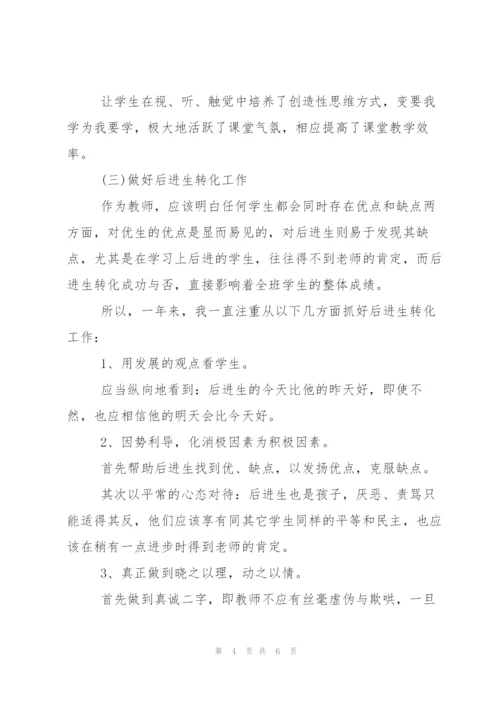 让学生在视、听、触觉中培养了创造性思维方式，变要我学为我要学，极大地活跃了课堂气氛，相应提高了课堂教学效率。

(三)做好后进生转化工作

作为教师，应该明白任何学生都会同时存在优点和缺点两方面，对优生的优点是显而易见的，对后进生则易于发现其缺点，尤其是在学习上后进的学生，往往得不到老师的肯定，而后进生转化成功与否，直接影响着全班学生的整体成绩。

所以，一年来，我一直注重从以下几方面抓好后进生转化工作：

1、用发展的观点看学生。

应当纵向地看到：后进生的今天比他的昨天好，即使不然，也应相信他的明天会比今天好。

2、因势利导，化消极因素为积极因素。

首先帮助后进生找到优、缺点，以发扬优点，克服缺点。

其次以平常的心态对待：后进生也是孩子，厌恶、责骂只能适得其反，他们应该享有同其它学生同样的平等和民主，也应该在稍有一点进步时得到老师的肯定。

3、真正做到晓之以理，动之以情。

首先做到真诚二字，即教师不应有丝毫虚伪与欺哄，一旦

第 4 页 共 6 页